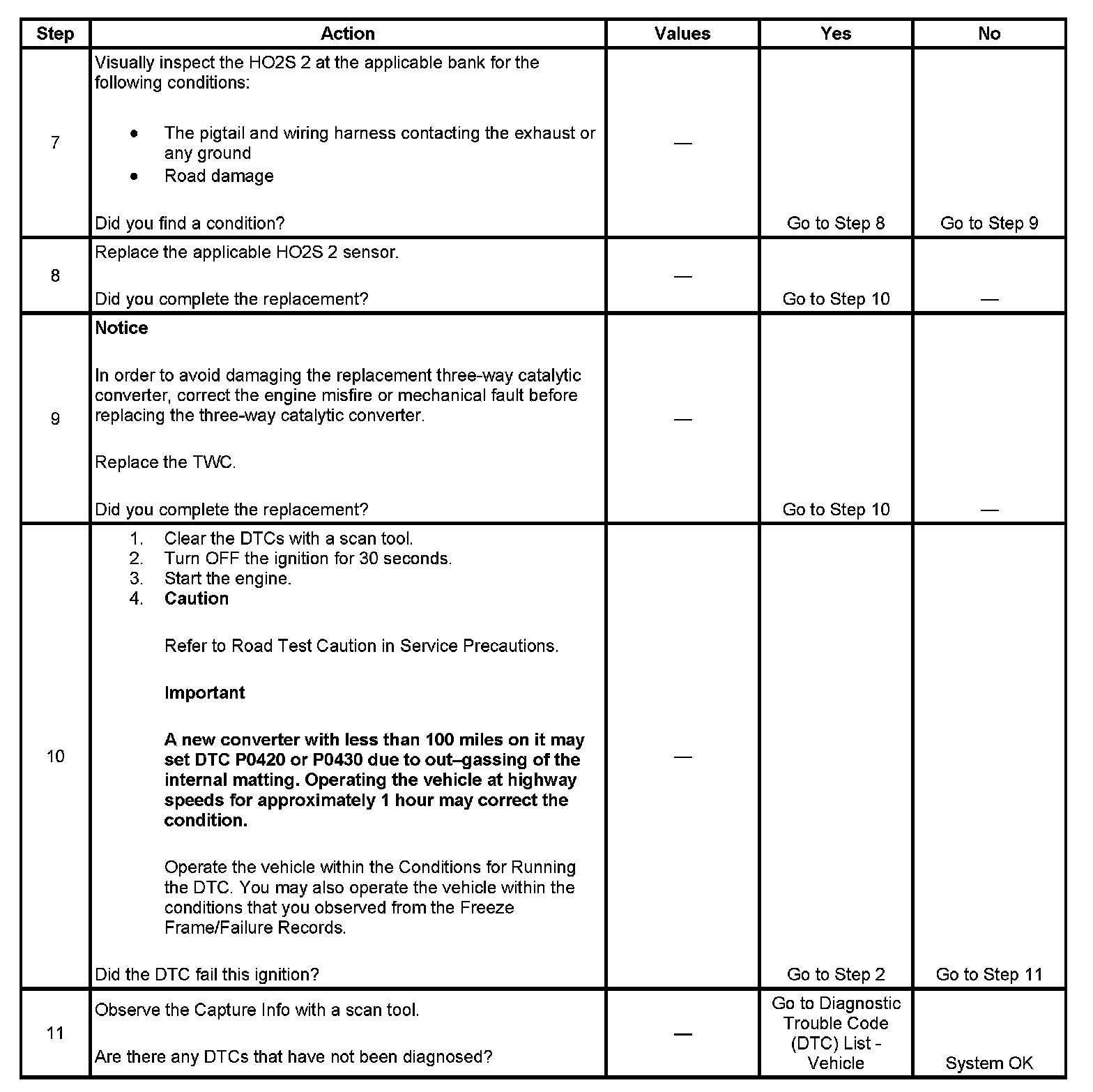 | Step | Action | Values | Yes | No |
|---|---|---|---|---|
| 7 | Visually inspect the HO2S 2 at the applicable bank for the following conditions: • The pigtail and wiring harness contacting the exhaust or any ground • Road damage Did you find a condition? | — | Go to Step 8 | Go to Step 9 |
| 8 | Replace the applicable HO2S 2 sensor. Did you complete the replacement? | — | Go to Step 10 | — |
| 9 | **Notice** In order to avoid damaging the replacement three-way catalytic converter, correct the engine misfire or mechanical fault before replacing the three-way catalytic converter. Replace the TWC. Did you complete the replacement? | — | Go to Step 10 | — |
| 10 | 1. Clear the DTCs with a scan tool. 2. Turn OFF the ignition for 30 seconds. 3. Start the engine. 4. **Caution** Refer to Road Test Caution in Service Precautions. **Important** **A new converter with less than 100 miles on it may set DTC P0420 or P0430 due to out–gassing of the internal matting. Operating the vehicle at highway speeds for approximately 1 hour may correct the condition.** Operate the vehicle within the Conditions for Running the DTC. You may also operate the vehicle within the conditions that you observed from the Freeze Frame/Failure Records. Did the DTC fail this ignition? | — | Go to Step 2 | Go to Step 11 |
| 11 | Observe the Capture Info with a scan tool. Are there any DTCs that have not been diagnosed? | — | Go to Diagnostic Trouble Code (DTC) List - Vehicle | System OK |